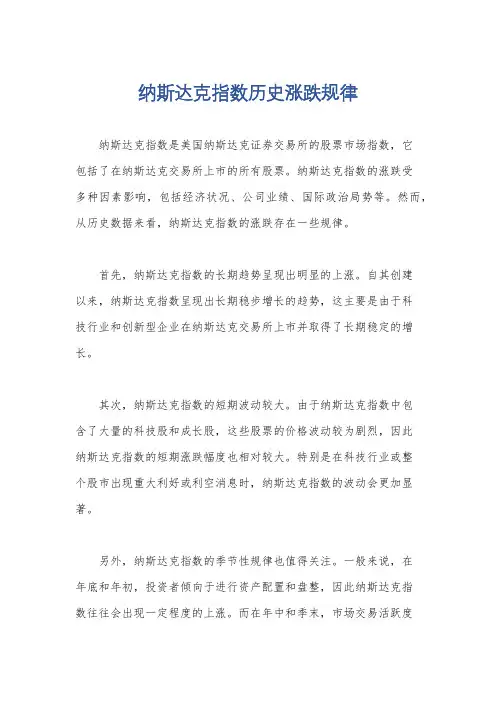 纳斯达克指数历史涨跌规律

纳斯达克指数是美国纳斯达克证券交易所的股票市场指数，它包括了在纳斯达克交易所上市的所有股票。纳斯达克指数的涨跌受多种因素影响，包括经济状况、公司业绩、国际政治局势等。然而，从历史数据来看，纳斯达克指数的涨跌存在一些规律。

首先，纳斯达克指数的长期趋势呈现出明显的上涨。自其创建以来，纳斯达克指数呈现出长期稳步增长的趋势，这主要是由于科技行业和创新型企业在纳斯达克交易所上市并取得了长期稳定的增长。

其次，纳斯达克指数的短期波动较大。由于纳斯达克指数中包含了大量的科技股和成长股，这些股票的价格波动较为剧烈，因此纳斯达克指数的短期涨跌幅度也相对较大。特别是在科技行业或整个股市出现重大利好或利空消息时，纳斯达克指数的波动会更加显著。

另外，纳斯达克指数的季节性规律也值得关注。一般来说，在年底和年初，投资者倾向于进行资产配置和盘整，因此纳斯达克指数往往会出现一定程度的上涨。而在年中和季末，市场交易活跃度